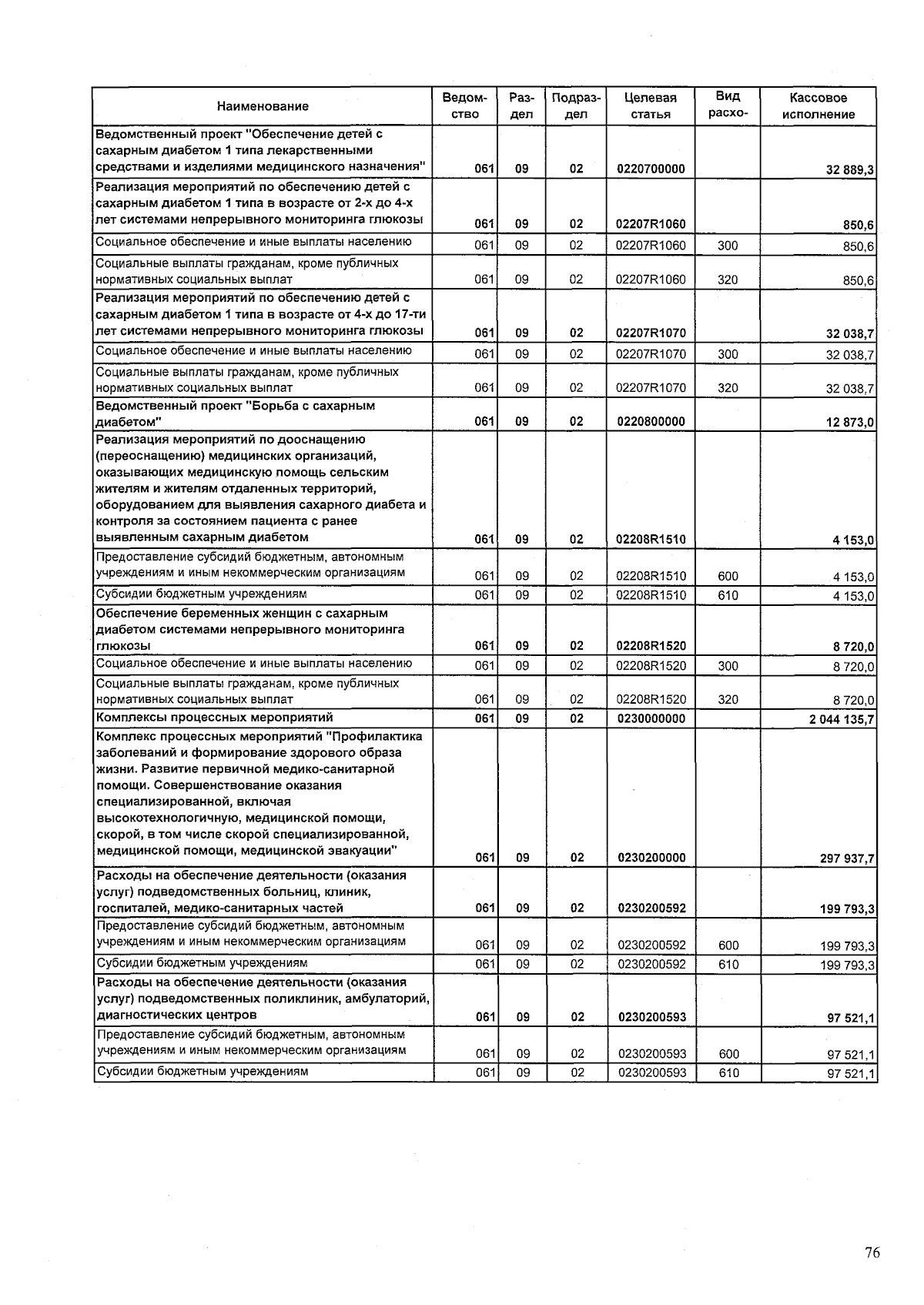 | Наименование | Ведомство | Раздел | Подраздел | Целевая статья | Вид расхо- | Кассовое исполнение |
|---|---|---|---|---|---|---|
| Ведомственный проект "Обеспечение детей с сахарным диабетом 1 типа лекарственными средствами и изделиями медицинского назначения" | 061 | 09 | 02 | 0220700000 | | 32 889,3 |
| Реализация мероприятий по обеспечению детей с сахарным диабетом 1 типа в возрасте от 2-х до 4-х лет системами непрерывного мониторинга глюкозы | 061 | 09 | 02 | 02207R1060 | | 850,6 |
| Социальное обеспечение и иные выплаты населению | 061 | 09 | 02 | 02207R1060 | 300 | 850,6 |
| Социальные выплаты гражданам, кроме публичных нормативных социальных выплат | 061 | 09 | 02 | 02207R1060 | 320 | 850,6 |
| Реализация мероприятий по обеспечению детей с сахарным диабетом 1 типа в возрасте от 4-х до 17-ти лет системами непрерывного мониторинга глюкозы | 061 | 09 | 02 | 02207R1070 | | 32 038,7 |
| Социальное обеспечение и иные выплаты населению | 061 | 09 | 02 | 02207R1070 | 300 | 32 038,7 |
| Социальные выплаты гражданам, кроме публичных нормативных социальных выплат | 061 | 09 | 02 | 02207R1070 | 320 | 32 038,7 |
| Ведомственный проект "Борьба с сахарным диабетом" | 061 | 09 | 02 | 0220800000 | | 12 873,0 |
| Реализация мероприятий по дооснащению (переоснащению) медицинских организаций, оказывающих медицинскую помощь сельским жителям и жителям отдаленных территорий, оборудованием для выявления сахарного диабета и контроля за состоянием пациента с ранее выявленным сахарным диабетом | 061 | 09 | 02 | 02208R1510 | | 4 153,0 |
| Предоставление субсидий бюджетным, автономным учреждениям и иным некоммерческим организациям | 061 | 09 | 02 | 02208R1510 | 600 | 4 153,0 |
| Субсидии бюджетным учреждениям | 061 | 09 | 02 | 02208R1510 | 610 | 4 153,0 |
| Обеспечение беременных женщин с сахарным диабетом системами непрерывного мониторинга глюкозы | 061 | 09 | 02 | 02208R1520 | | 8 720,0 |
| Социальное обеспечение и иные выплаты населению | 061 | 09 | 02 | 02208R1520 | 300 | 8 720,0 |
| Социальные выплаты гражданам, кроме публичных нормативных социальных выплат | 061 | 09 | 02 | 02208R1520 | 320 | 8 720,0 |
| Комплексы процессных мероприятий | 061 | 09 | 02 | 0230000000 | | 2 044 135,7 |
| Комплекс процессных мероприятий "Профилактика заболеваний и формирование здорового образа жизни. Развитие первичной медико-санитарной помощи. Совершенствование оказания специализированной, включая высокотехнологичную, медицинской помощи, скорой, в том числе скорой специализированной, медицинской помощи, медицинской эвакуации" | 061 | 09 | 02 | 0230200000 | | 297 937,7 |
| Расходы на обеспечение деятельности (оказания услуг) подведомственных больниц, клиник, госпиталей, медико-санитарных частей | 061 | 09 | 02 | 0230200592 | | 199 793,3 |
| Предоставление субсидий бюджетным, автономным учреждениям и иным некоммерческим организациям | 061 | 09 | 02 | 0230200592 | 600 | 199 793,3 |
| Субсидии бюджетным учреждениям | 061 | 09 | 02 | 0230200592 | 610 | 199 793,3 |
| Расходы на обеспечение деятельности (оказания услуг) подведомственных поликлиник, амбулаторий, диагностических центров | 061 | 09 | 02 | 0230200593 | | 97 521,1 |
| Предоставление субсидий бюджетным, автономным учреждениям и иным некоммерческим организациям | 061 | 09 | 02 | 0230200593 | 600 | 97 521,1 |
| Субсидии бюджетным учреждениям | 061 | 09 | 02 | 0230200593 | 610 | 97 521,1 |

76